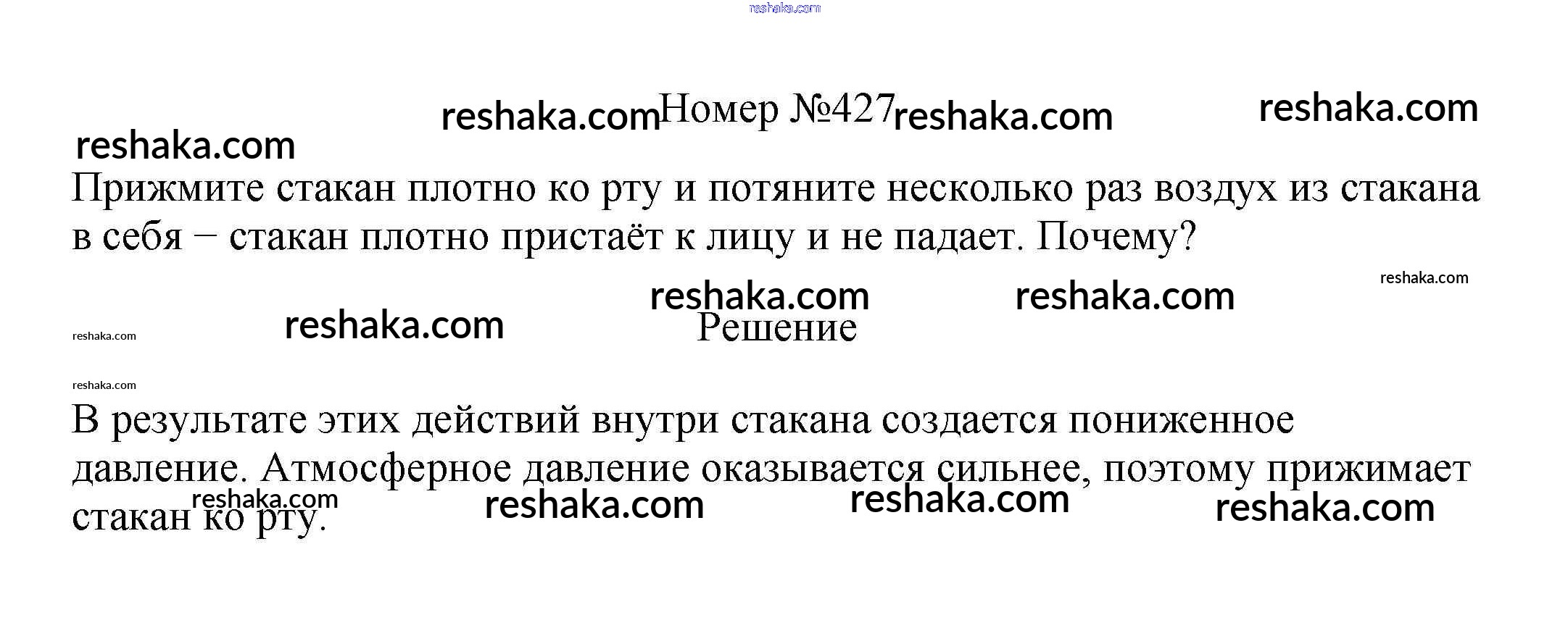 Номер №427

Прижмите стакан плотно ко рту и потяните несколько раз воздух из стакана в себя − стакан плотно пристаёт к лицу и не падает. Почему?

Решение

В результате этих действий внутри стакана создается пониженное давление. Атмосферное давление оказывается сильнее, поэтому прижимает стакан ко рту.

reshaka.com